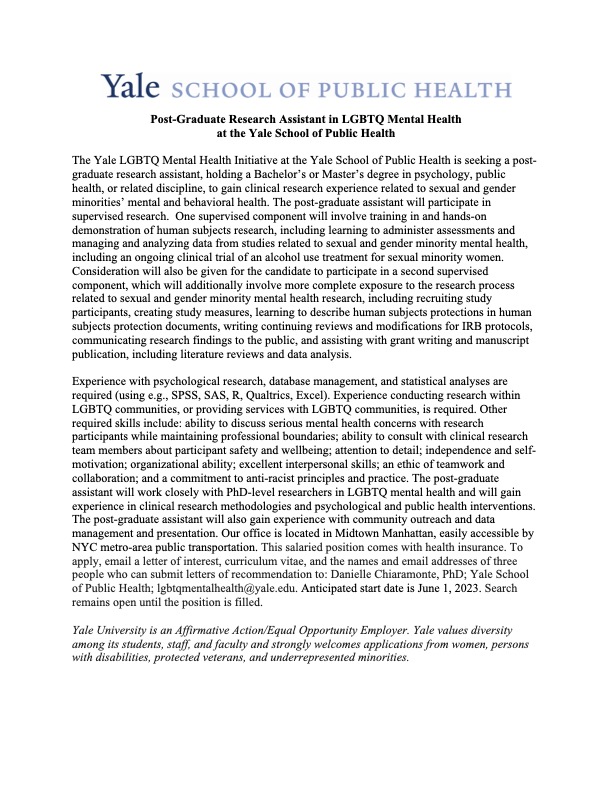 Yale SCHOOL OF PUBLIC HEALTH

Post-Graduate Research Assistant in LGBTQ Mental Health at the Yale School of Public Health

The Yale LGBTQ Mental Health Initiative at the Yale School of Public Health is seeking a post-graduate research assistant, holding a Bachelor's or Master's degree in psychology, public health, or related discipline, to gain clinical research experience related to sexual and gender minorities' mental and behavioral health. The post-graduate assistant will participate in supervised research. One supervised component will involve training in and hands-on demonstration of human subjects research, including learning to administer assessments and managing and analyzing data from studies related to sexual and gender minority mental health, including an ongoing clinical trial of an alcohol use treatment for sexual minority women. Consideration will also be given for the candidate to participate in a second supervised component, which will additionally involve more complete exposure to the research process related to sexual and gender minority mental health research, including recruiting study participants, creating study measures, learning to describe human subjects protections in human subjects protection documents, writing continuing reviews and modifications for IRB protocols, communicating research findings to the public, and assisting with grant writing and manuscript publication, including literature reviews and data analysis.

Experience with psychological research, database management, and statistical analyses are required (using e.g., SPSS, SAS, R, Qualtrics, Excel). Experience conducting research within LGBTQ communities, or providing services with LGBTQ communities, is required. Other required skills include: ability to discuss serious mental health concerns with research participants while maintaining professional boundaries; ability to consult with clinical research team members about participant safety and wellbeing; attention to detail; independence and self-motivation; organizational ability; excellent interpersonal skills; an ethic of teamwork and collaboration; and a commitment to anti-racist principles and practice. The post-graduate assistant will work closely with PhD-level researchers in LGBTQ mental health and will gain experience in clinical research methodologies and psychological and public health interventions. The post-graduate assistant will also gain experience with community outreach and data management and presentation. Our office is located in Midtown Manhattan, easily accessible by NYC metro-area public transportation. This salaried position comes with health insurance. To apply, email a letter of interest, curriculum vitae, and the names and email addresses of three people who can submit letters of recommendation to: Danielle Chiaramonte, PhD; Yale School of Public Health; lgbtqmentalhealth@yale.edu. Anticipated start date is June 1, 2023. Search remains open until the position is filled.

Yale University is an Affirmative Action/Equal Opportunity Employer. Yale values diversity among its students, staff, and faculty and strongly welcomes applications from women, persons with disabilities, protected veterans, and underrepresented minorities.